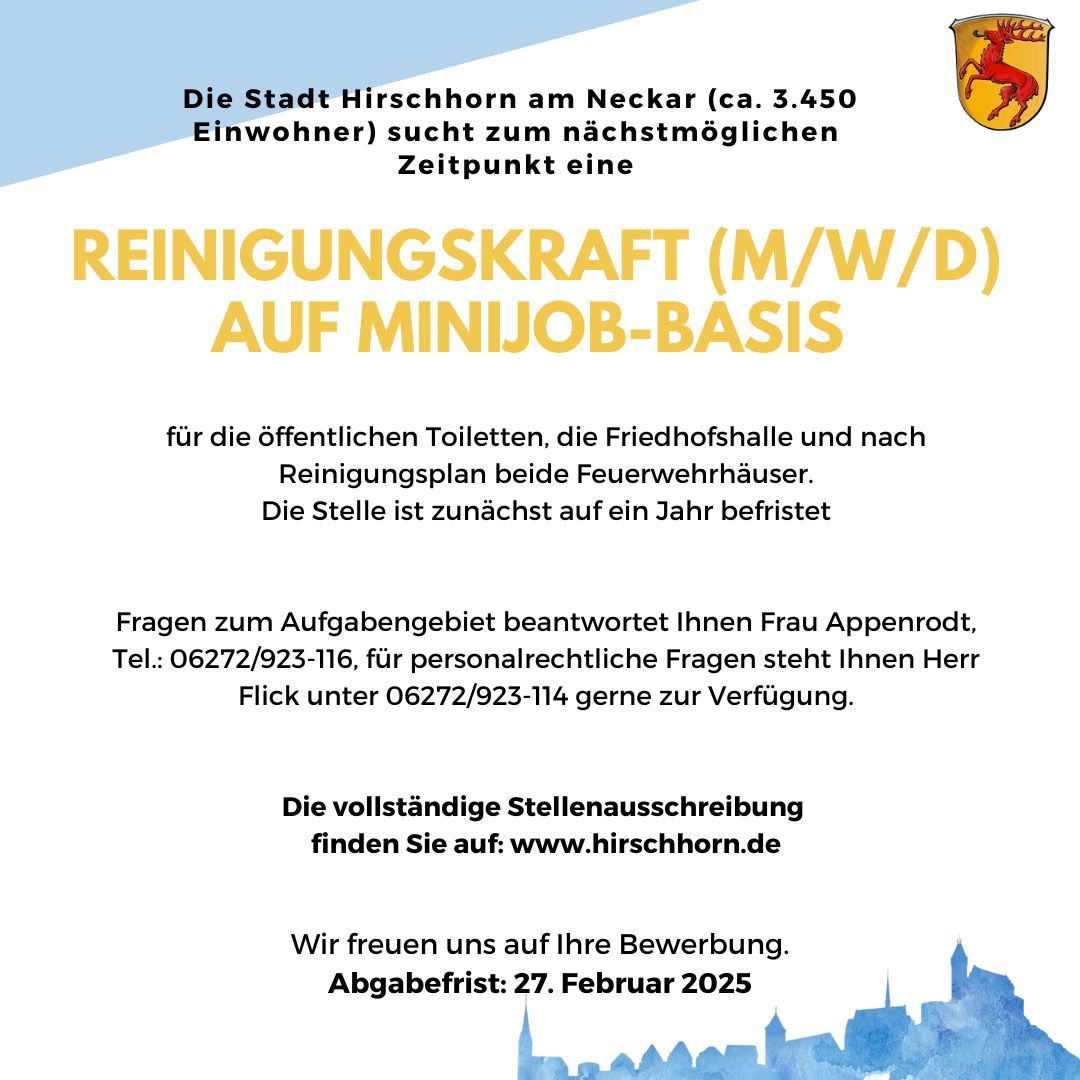 Die Stadt Hirschhorn am Neckar (ca. 3.450 Einwohner) sucht zum nächstmöglichen Zeitpunkt eine

REINIGUNGSKRAFT (M/W/D) AUF MINIJOB-BASIS

für die öffentlichen Toiletten, die Friedhofshalle und nach Reinigungsplan beide Feuerwehrhäuser.
Die Stelle ist zunächst auf ein Jahr befristet

Fragen zum Aufgabengebiet beantwortet Ihnen Frau Appenrodt, Tel.: 06272/923-116, für personalrechtliche Fragen steht Ihnen Herr Flick unter 06272/923-114 gerne zur Verfügung.

Die vollständige Stellenausschreibung finden Sie auf: www.hirschhorn.de

Wir freuen uns auf Ihre Bewerbung.
Abgabefrist: 27. Februar 2025